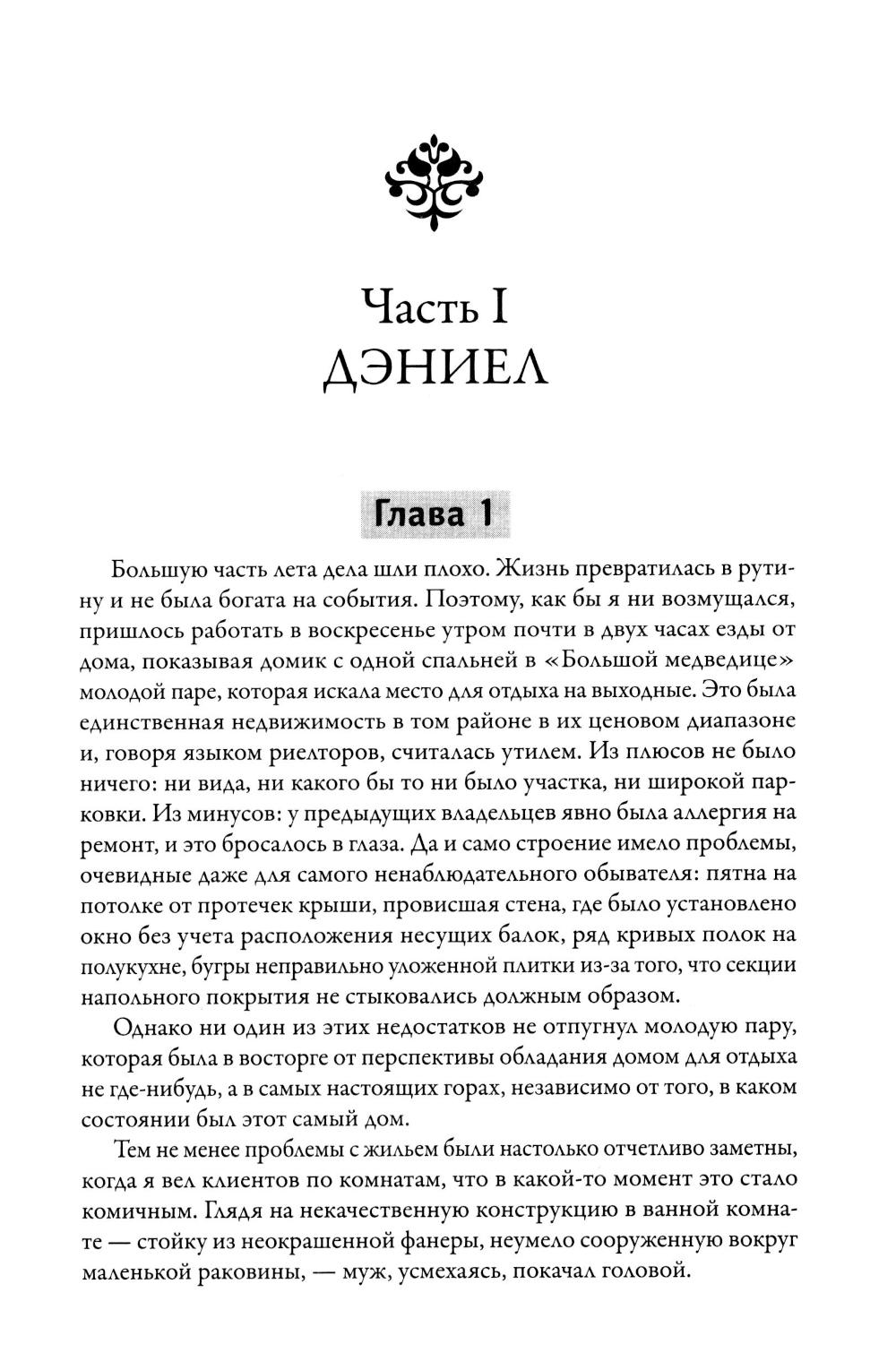 Часть I
ДЭНИЕЛ

Глава 1

Большую часть лета дела шли плохо. Жизнь превратилась в рутину и не была богата на события. Поэтому, как бы я ни возмущался, пришлось работать в воскресенье утром почти в двух часах езды от дома, показывая домик с одной спальней в «Большой медведице» молодой паре, которая искала место для отдыха на выходные. Это была единственная недвижимость в том районе в их ценовом диапазоне и, говоря языком риелторов, считалась утилем. Из плюсов не было ничего: ни вида, ни какого бы то ни было участка, ни широкой парковки. Из минусов: у предыдущих владельцев явно была аллергия на ремонт, и это бросалось в глаза. Да и само строение имело проблемы, очевидные даже для самого ненаблюдательного обывателя: пятна на потолке от протечек крыши, провисшая стена, где было установлено окно без учета расположения несущих балок, ряд кривых полок на полукухне, бугры неправильно уложенной плитки из-за того, что секции напольного покрытия не стыковались должным образом.

Однако ни один из этих недостатков не отпугнул молодую пару, которая была в восторге от перспективы обладания домом для отдыха не где-нибудь, а в самых настоящих горах, независимо от того, в каком состоянии был этот самый дом.

Тем не менее проблемы с жильем были настолько отчетливо заметны, когда я вел клиентов по комнатам, что в какой-то момент это стало комичным. Глядя на некачественную конструкцию в ванной комнате — стойку из неокрашенной фанеры, неумело сооруженную вокруг маленькой раковины, — муж, усмехаясь, покачал головой.